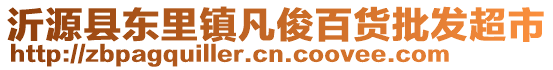 沂源县东里镇凡俊百货批发超市
http://zbpagquiller.cn.coovee.com